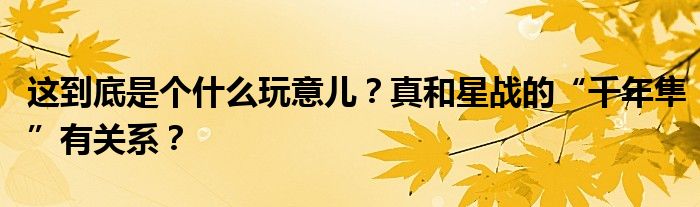 这到底是个什么玩意儿？真和星战的“千年隼”有关系？